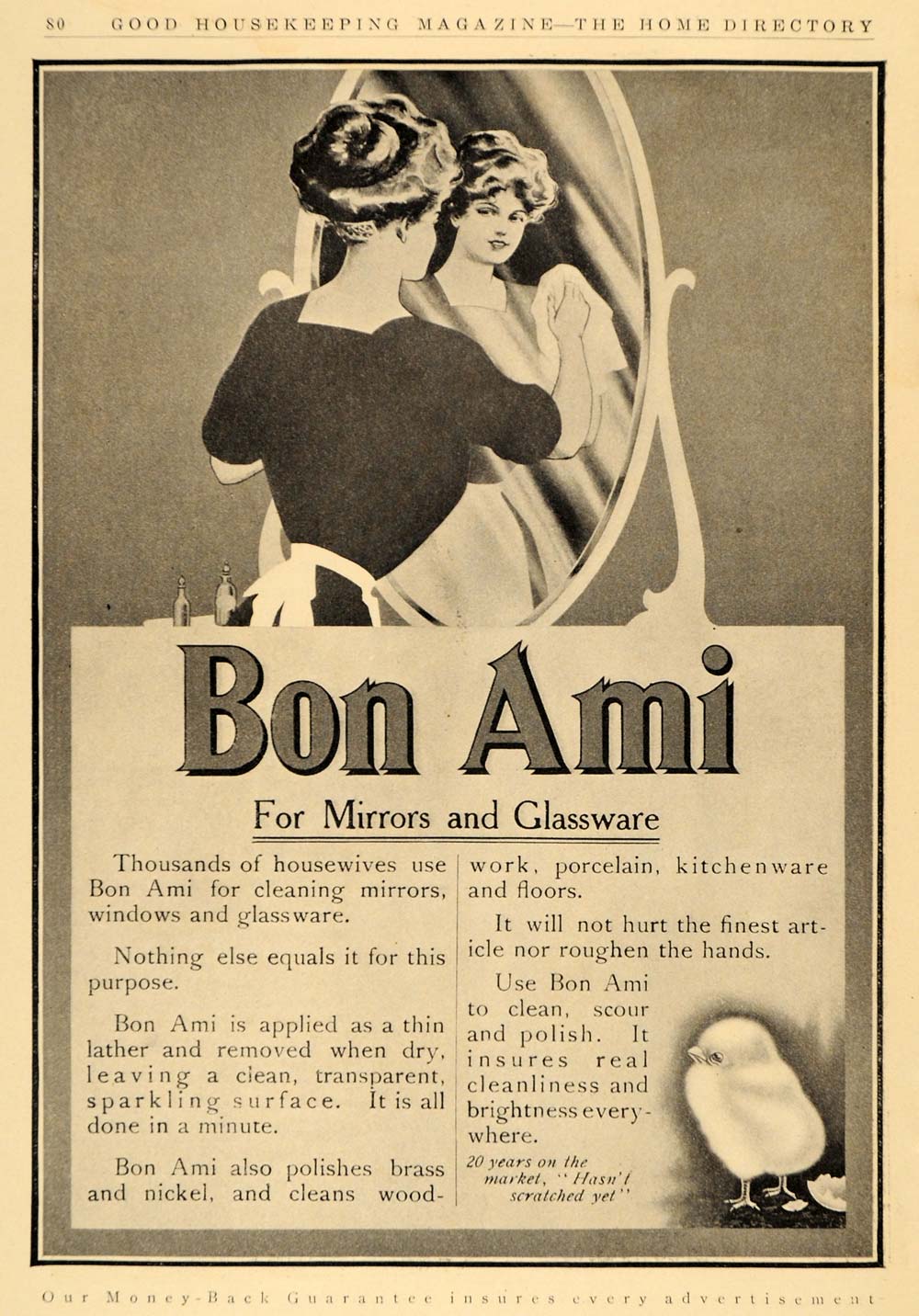 80 GOOD HOUSEKEEPING MAGAZINE—THE HOME DIRECTORY

Bon Ami

For Mirrors and Glassware

Thousands of housewives use Bon Ami for cleaning mirrors, windows and glassware.

Nothing else equals it for this purpose.

Bon Ami is applied as a thin lather and removed when dry, leaving a clean, transparent, sparkling surface. It is all done in a minute.

Bon Ami also polishes brass and nickel, and cleans woodwork, porcelain, kitchenware and floors.

It will not hurt the finest article nor roughen the hands.

Use Bon Ami to clean, scour and polish. It insures real cleanliness and brightness everywhere.

20 years on the market, "Hasn't scratched yet"

Our Money-Back Guarantee insures every advertisement